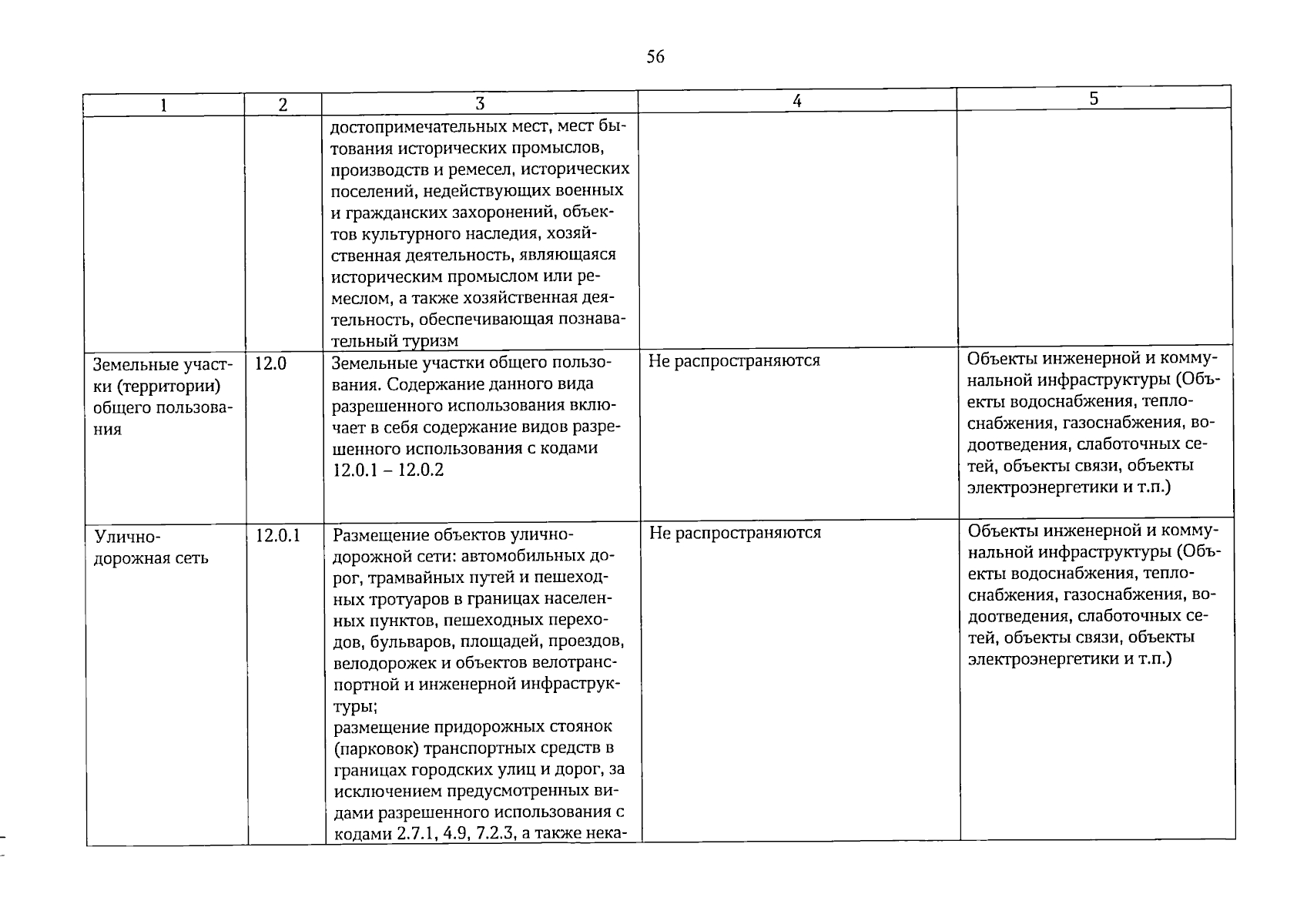 56

| 1 | 2 | 3 | 4 | 5 |
|---|---|---|---|---|
|  |  | достопримечательных мест, мест бытования исторических промыслов, производств и ремесел, исторических поселений, недействующих военных и гражданских захоронений, объектов культурного наследия, хозяйственная деятельность, являющаяся историческим промыслом или ремеслом, а также хозяйственная деятельность, обеспечивающая познавательный туризм |  |  |
| Земельные участки (территории) общего пользования | 12.0 | Земельные участки общего пользования. Содержание данного вида разрешенного использования включает в себя содержание видов разрешенного использования с кодами 12.0.1 – 12.0.2 | Не распространяются | Объекты инженерной и коммунальной инфраструктуры (Объекты водоснабжения, теплоснабжения, газоснабжения, водоотведения, слаботочных сетей, объекты связи, объекты электроэнергетики и т.п.) |
| Улично-дорожная сеть | 12.0.1 | Размещение объектов улично-дорожной сети: автомобильных дорог, трамвайных путей и пешеходных тротуаров в границах населенных пунктов, пешеходных переходов, бульваров, площадей, проездов, велодорожек и объектов велотранспортной и инженерной инфраструктуры; размещение придорожных стоянок (парковок) транспортных средств в границах городских улиц и дорог, за исключением предусмотренных видами разрешенного использования с кодами 2.7.1, 4.9, 7.2.3, а также нека- | Не распространяются | Объекты инженерной и коммунальной инфраструктуры (Объекты водоснабжения, теплоснабжения, газоснабжения, водоотведения, слаботочных сетей, объекты связи, объекты электроэнергетики и т.п.) |